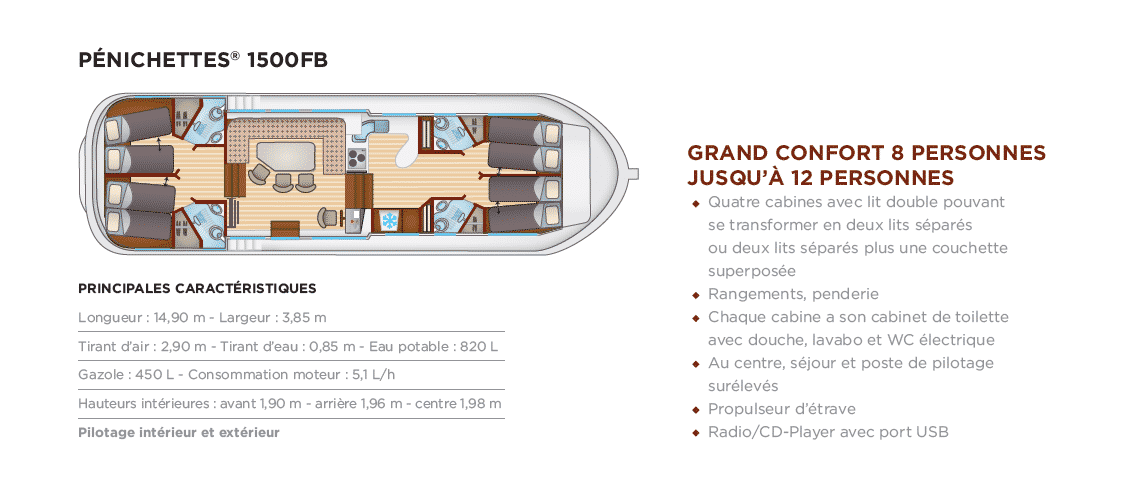 PÉNICHETTES® 1500FB

PRINCIPALES CARACTÉRISTIQUES

Longueur : 14,90 m - Largeur : 3,85 m

Tirant d'air : 2,90 m - Tirant d'eau : 0,85 m - Eau potable : 820 L

Gazole : 450 L - Consommation moteur : 5,1 L/h

Hauteurs intérieures : avant 1,90 m - arrière 1,96 m - centre 1,98 m

Pilotage intérieur et extérieur

GRAND CONFORT 8 PERSONNES
JUSQU'À 12 PERSONNES

◆ Quatre cabines avec lit double pouvant se transformer en deux lits séparés ou deux lits séparés plus une couchette superposée
◆ Rangements, penderie
◆ Chaque cabine a son cabinet de toilette avec douche, lavabo et WC électrique
◆ Au centre, séjour et poste de pilotage surélevés
◆ Propulseur d'étrave
◆ Radio/CD-Player avec port USB